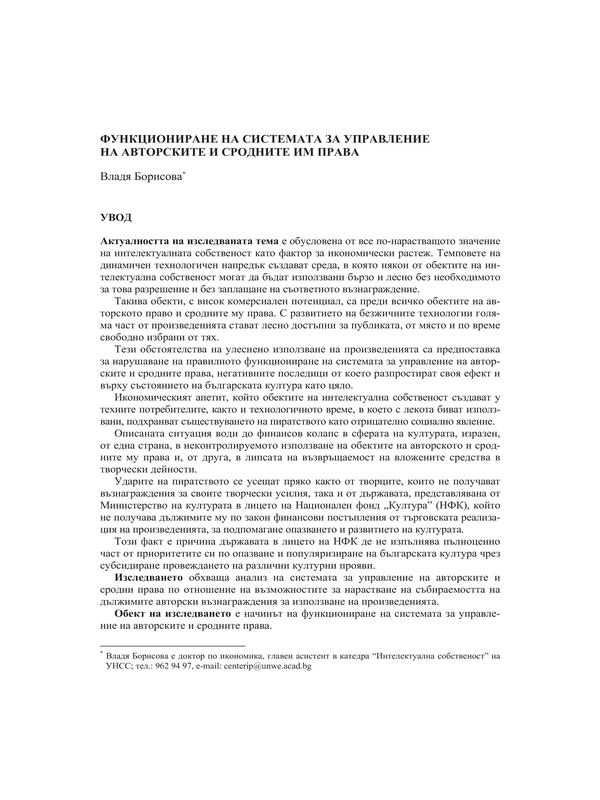 ФУНКЦИОНИРАНЕ НА СИСТЕМАТА ЗА УПРАВЛЕНИЕ НА АВТОРСКИТЕ И СРОДНИТЕ ИМ ПРАВА

Владя Борисова*

УВОД

Актуалността на изследваната тема е обусловена от все по-нарастващото значение на интелектуалната собственост като фактор за икономически растеж. Темповете на динамичен технологичен напредък създават среда, в която някои от обектите на интелектуална собственост могат да бъдат използвани бързо и лесно без необходимото за това разрешение и без заплащане на съответното възнаграждение.

Такива обекти, с висок комерсиален потенциал, са преди всичко обектите на авторското право и сродните му права. С развитието на безжичните технологии голяма част от произведенията стават лесно достъпни за публиката, от място и по време свободно избрани от тях.

Тези обстоятелства на улеснено използване на произведенията са предпоставка за нарушаване на правилното функциониране на системата за управление на авторските и сродните права, негативните последици от което разпростират своя ефект и върху състоянието на българската култура като цяло.

Икономическият апетит, който обектите на интелектуална собственост създават у техните потребителите, както и технологичното време, в което с лекота биват използвани, подхранват съществуването на пиратството като отрицателно социално явление.

Описаната ситуация води до финансов колапс в сферата на културата, изразен, от една страна, в неконтролируемото използване на обектите на авторското и сродните му права и, от друга, в липсата на възвръщаемост на вложените средства в творчески дейности.

Ударите на пиратството се усещат пряко както от творците, които не получават възнаграждения за своите творчески усилия, така и от държавата, представлявана от Министерство на културата в лицето на Национален фонд „Култура" (НФК), който не получава дължимите му по закон финансови постъпления от търговската реализация на произведенията, за подпомагане опазването и развитието на културата.

Този факт е причина държавата в лицето на НФК де не изпълнява пълноценно част от приоритетите си по опазване и популяризиране на българската култура чрез субсидиране провеждането на различни културни прояви.

Изследването обхваща анализ на системата за управление на авторските и сродни права по отношение на възможностите за нарастване на събираемостта на дължимите авторски възнаграждения за използване на произведенията.

Обект на изследването е начинът на функциониране на системата за управление на авторските и сродните права.

* Владя Борисова е доктор по икономика, главен асистент в катедра "Интелектуална собственост" на УНСС; тел.: 962 94 97, e-mail: centerip@unwe.acad.bg